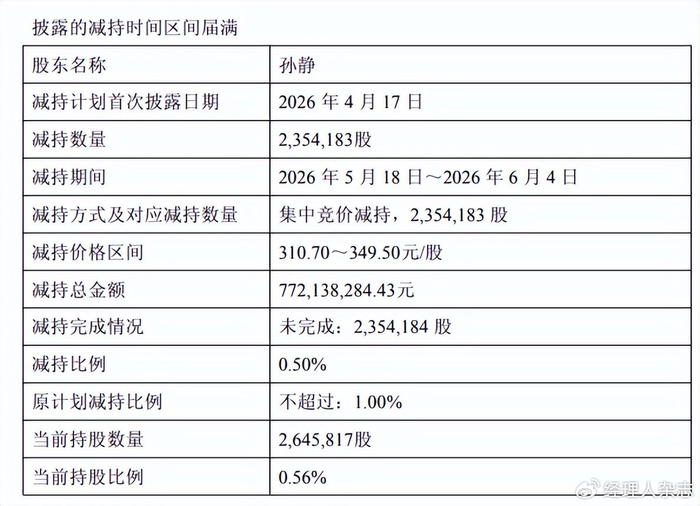 披露的减持时间区间届满

| 股东名称 | 孙静 |
|---|---|
| 减持计划首次披露日期 | 2026 年 4 月 17 日 |
| 减持数量 | 2,354,183股 |
| 减持期间 | 2026 年 5 月 18 日～2026 年 6 月 4 日 |
| 减持方式及对应减持数量 | 集中竞价减持，2,354,183 股 |
| 减持价格区间 | 310.70～349.50元/股 |
| 减持总金额 | 772,138,284.43元 |
| 减持完成情况 | 未完成：2,354,184 股 |
| 减持比例 | 0.50% |
| 原计划减持比例 | 不超过：1.00% |
| 当前持股数量 | 2,645,817股 |
| 当前持股比例 | 0.56% |

经理人杂志